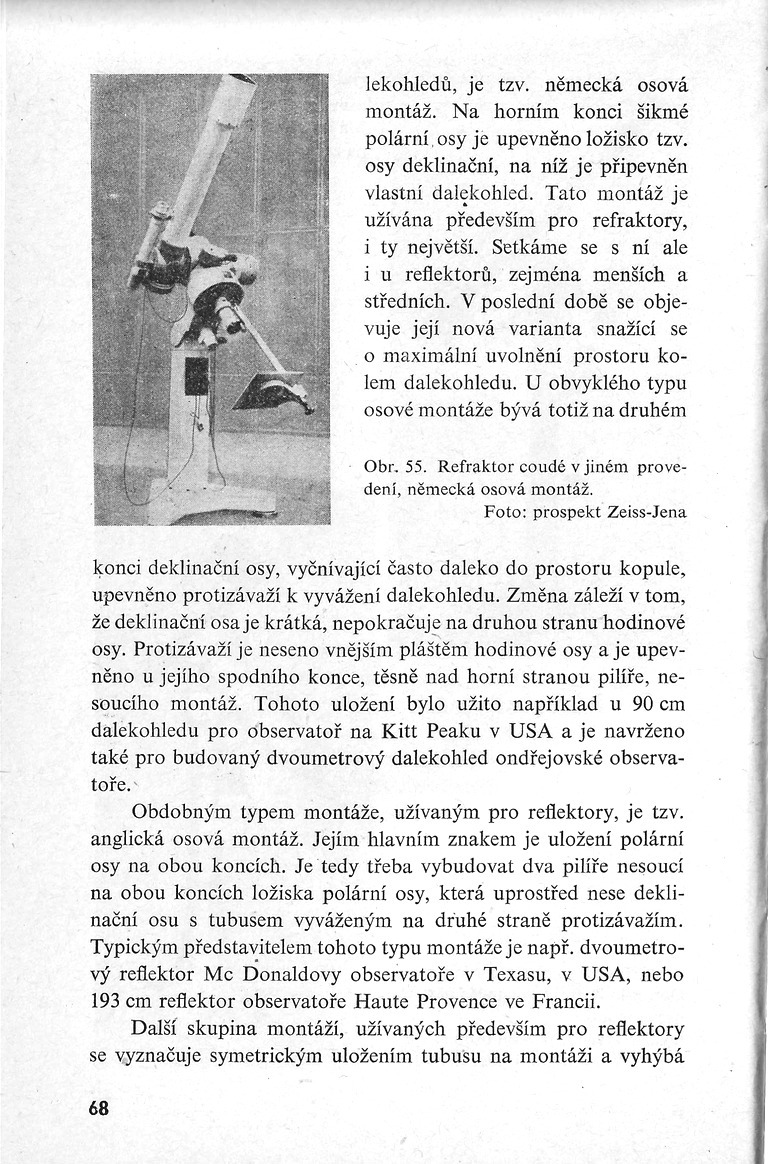 lekohledů, je tzv. německá osová montáž. Na horním konci šikmé polární osy je upevněno ložisko tzv. osy deklinační, na níž je připevněn vlastní dalekohled. Tato montáž je užívána především pro refraktory, i ty největší. Setkáme se s ní ale i u reflektorů, zejména menších a středních. V poslední době se objevuje její nová varianta snažící se o maximální uvolnění prostoru kolem dalekohledu. U obvyklého typu osové montáže bývá totiž na druhém

Obr. 55. Refraktor coudé v jiném provedení, německá osová montáž.
Foto: prospekt Zeiss-Jena

konci deklinační osy, vyčnívající často daleko do prostoru kopule, upevněno protizávaží k vyvážení dalekohledu. Změna záleží v tom, že deklinační osa je krátká, nepokračuje na druhou stranu hodinové osy. Protizávaží je neseno vnějším pláštěm hodinové osy a je upevněno u jejího spodního konce, těsně nad horní stranou pilíře, nesoucího montáž. Tohoto uložení bylo užito například u 90 cm dalekohledu pro observatoř na Kitt Peaku v USA a je navrženo také pro budovaný dvoumetrový dalekohled ondřejovské observatoře.

Obdobným typem montáže, užívaným pro reflektory, je tzv. anglická osová montáž. Jejím hlavním znakem je uložení polární osy na obou koncích. Je tedy třeba vybudovat dva pilíře nesoucí na obou koncích ložiska polární osy, která uprostřed nese deklinační osu s tubusem vyváženým na druhé straně protizávažím. Typickým představitelem tohoto typu montáže je např. dvoumetrový reflektor Mc Donaldovy observatoře v Texasu, v USA, nebo 193 cm reflektor observatoře Haute Provence ve Francii.

Další skupina montáží, užívaných především pro reflektory se vyznačuje symetrickým uložením tubusu na montáži a vyhýbá

68